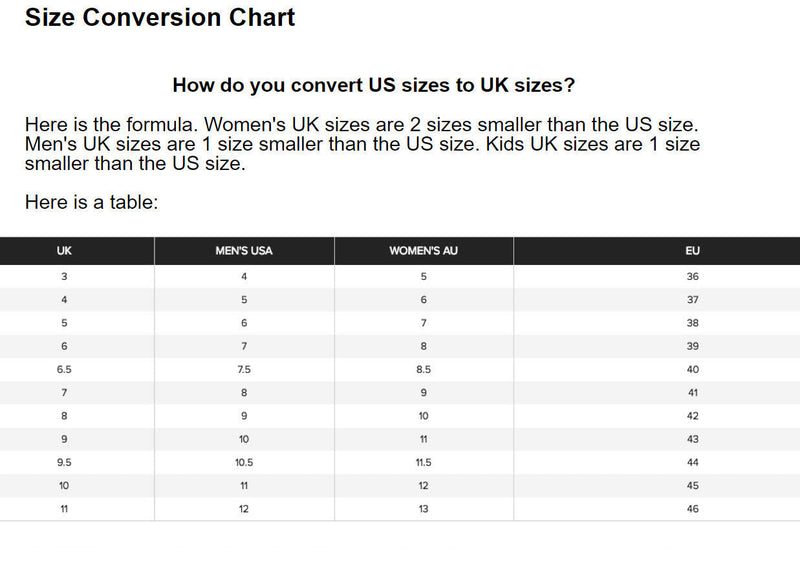 Size Conversion Chart

How do you convert US sizes to UK sizes?

Here is the formula. Women's UK sizes are 2 sizes smaller than the US size. Men's UK sizes are 1 size smaller than the US size. Kids UK sizes are 1 size smaller than the US size.

Here is a table:

| UK | MEN'S USA | WOMEN'S AU | EU |
|---|---|---|---|
| 3 | 4 | 5 | 36 |
| 4 | 5 | 6 | 37 |
| 5 | 6 | 7 | 38 |
| 6 | 7 | 8 | 39 |
| 6.5 | 7.5 | 8.5 | 40 |
| 7 | 8 | 9 | 41 |
| 8 | 9 | 10 | 42 |
| 9 | 10 | 11 | 43 |
| 9.5 | 10.5 | 11.5 | 44 |
| 10 | 11 | 12 | 45 |
| 11 | 12 | 13 | 46 |